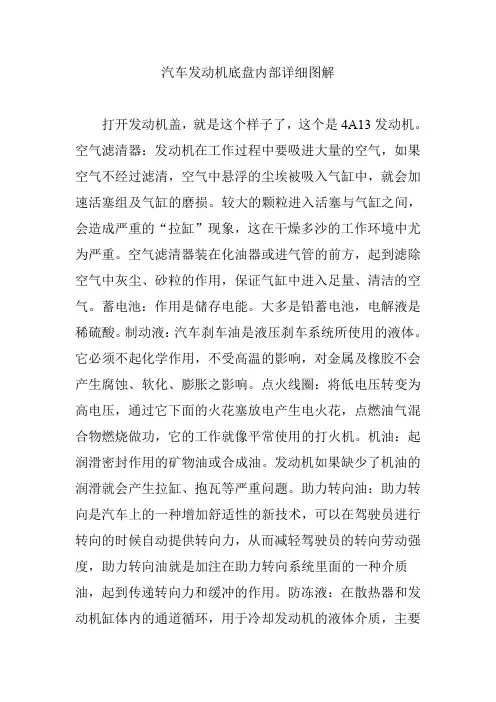 汽车发动机底盘内部详细图解

打开发动机盖，就是这个样子了，这个是 4A13 发动机。空气滤清器：发动机在工作过程中要吸进大量的空气，如果空气不经过滤清，空气中悬浮的尘埃被吸入气缸中，就会加速活塞组及气缸的磨损。较大的颗粒进入活塞与气缸之间，会造成严重的“拉缸”现象，这在干燥多沙的工作环境中尤为严重。空气滤清器装在化油器或进气管的前方，起到滤除空气中灰尘、砂粒的作用，保证气缸中进入足量、清洁的空气。蓄电池：作用是储存电能。大多是铅蓄电池，电解液是稀硫酸。制动液：汽车刹车油是液压刹车系统所使用的液体。它必须不起化学作用，不受高温的影响，对金属及橡胶不会产生腐蚀、软化、膨胀之影响。点火线圈：将低电压转变为高电压，通过它下面的火花塞放电产生电火花，点燃油气混合物燃烧做功，它的工作就像平常使用的打火机。机油：起润滑密封作用的矿物油或合成油。发动机如果缺少了机油的润滑就会产生拉缸、抱瓦等严重问题。助力转向油：助力转向是汽车上的一种增加舒适性的新技术，可以在驾驶员进行转向的时候自动提供转向力，从而减轻驾驶员的转向劳动强度，助力转向油就是加注在助力转向系统里面的一种介质油，起到传递转向力和缓冲的作用。防冻液：在散热器和发动机缸体内的通道循环，用于冷却发动机的液体介质，主要